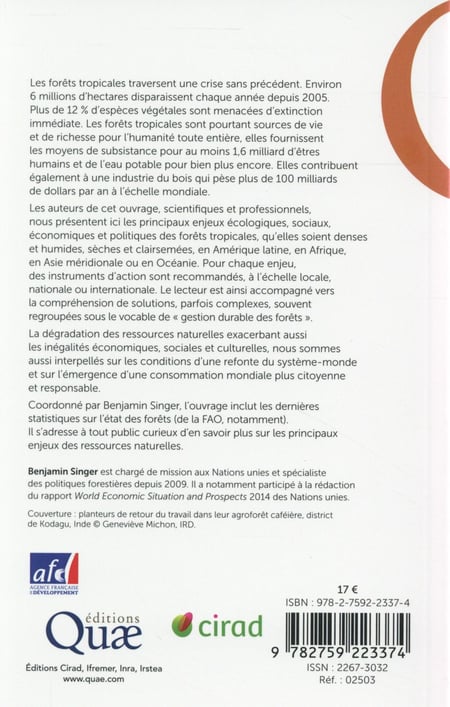 Les forêts tropicales traversent une crise sans précédent. Environ 6 millions d'hectares disparaissent chaque année depuis 2005. Plus de 12 % d'espèces végétales sont menacées d'extinction immédiate. Les forêts tropicales sont pourtant sources de vie et de richesse pour l'humanité toute entière, elles fournissent les moyens de subsistance pour au moins 1,6 milliard d'êtres humains et de l'eau potable pour bien plus encore. Elles contribuent également à une industrie du bois qui pèse plus de 100 milliards de dollars par an à l'échelle mondiale.

Les auteurs de cet ouvrage, scientifiques et professionnels, nous présentent ici les principaux enjeux écologiques, sociaux, économiques et politiques des forêts tropicales, qu'elles soient denses et humides, sèches et clairsemées, en Amérique latine, en Afrique, en Asie méridionale ou en Océanie. Pour chaque enjeu, des instruments d'action sont recommandés, à l'échelle locale, nationale ou internationale. Le lecteur est ainsi accompagné vers la compréhension de solutions, parfois complexes, souvent regroupées sous le vocable de « gestion durable des forêts ».

La dégradation des ressources naturelles exacerbant aussi les inégalités économiques, sociales et culturelles, nous sommes aussi interpellés sur les conditions d'une refonte du système-monde et sur l'émergence d'une consommation mondiale plus citoyenne et responsable.

Coordonné par Benjamin Singer, l'ouvrage inclut les dernières statistiques sur l'état des forêts (de la FAO, notamment). Il s'adresse à tout public curieux d'en savoir plus sur les principaux enjeux des ressources naturelles.

Benjamin Singer est chargé de mission aux Nations unies et spécialiste des politiques forestières depuis 2009. Il a notamment participé à la rédaction du rapport World Economic Situation and Prospects 2014 des Nations unies.

Couverture : planteurs de retour du travail dans leur agroforêt caféière, district de Kodagu, Inde © Geneviève Michon, IRD.

afd AGENCE FRANÇAISE DE DÉVELOPPEMENT

éditions Quæ

cirad

Éditions Cirad, Ifremer, Inra, Irstea
www.quae.com

17 €
ISBN : 978-2-7592-2337-4
9 782759 223374
ISSN : 2267-3032
Réf. : 02503